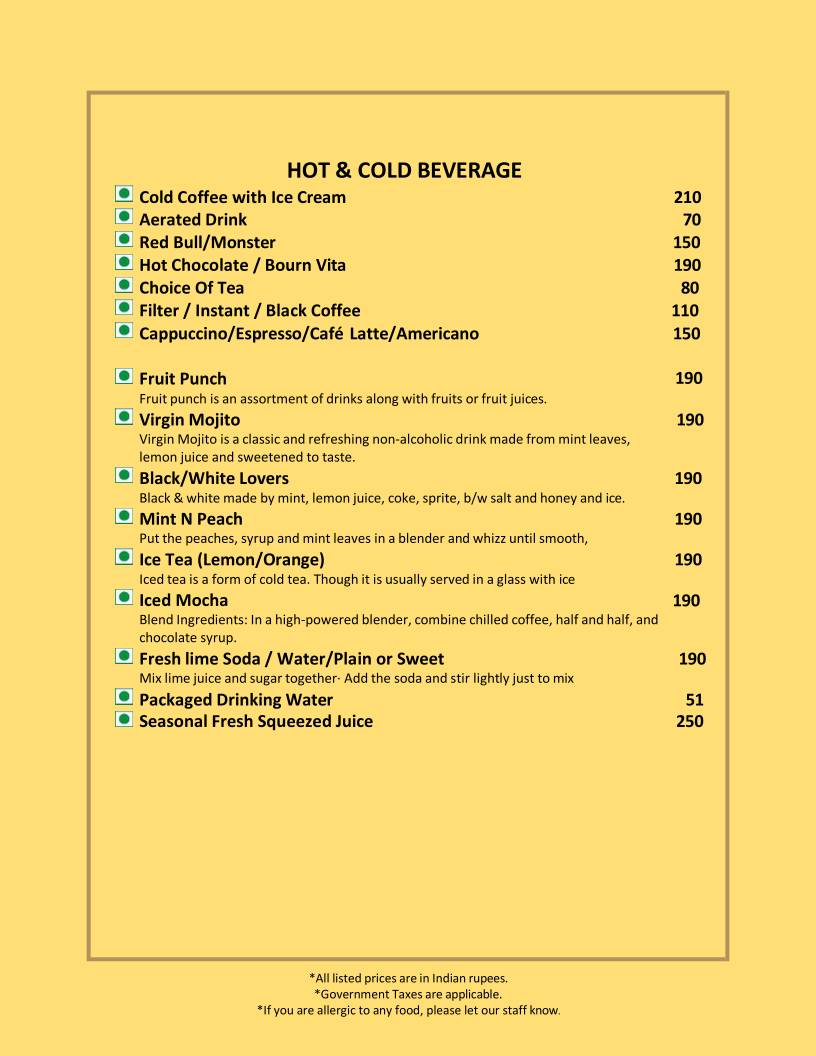 HOT & COLD BEVERAGE

Cold Coffee with Ice Cream 210
Aerated Drink 70
Red Bull/Monster 150
Hot Chocolate / Bourn Vita 190
Choice Of Tea 80
Filter / Instant / Black Coffee 110
Cappuccino/Espresso/Café Latte/Americano 150

Fruit Punch 190
Fruit punch is an assortment of drinks along with fruits or fruit juices.
Virgin Mojito 190
Virgin Mojito is a classic and refreshing non-alcoholic drink made from mint leaves, lemon juice and sweetened to taste.
Black/White Lovers 190
Black & white made by mint, lemon juice, coke, sprite, b/w salt and honey and ice.
Mint N Peach 190
Put the peaches, syrup and mint leaves in a blender and whizz until smooth,
Ice Tea (Lemon/Orange) 190
Iced tea is a form of cold tea. Though it is usually served in a glass with ice
Iced Mocha 190
Blend Ingredients: In a high-powered blender, combine chilled coffee, half and half, and chocolate syrup.
Fresh lime Soda / Water/Plain or Sweet 190
Mix lime juice and sugar together· Add the soda and stir lightly just to mix
Packaged Drinking Water 51
Seasonal Fresh Squeezed Juice 250

*All listed prices are in Indian rupees.
*Government Taxes are applicable.
*If you are allergic to any food, please let our staff know.